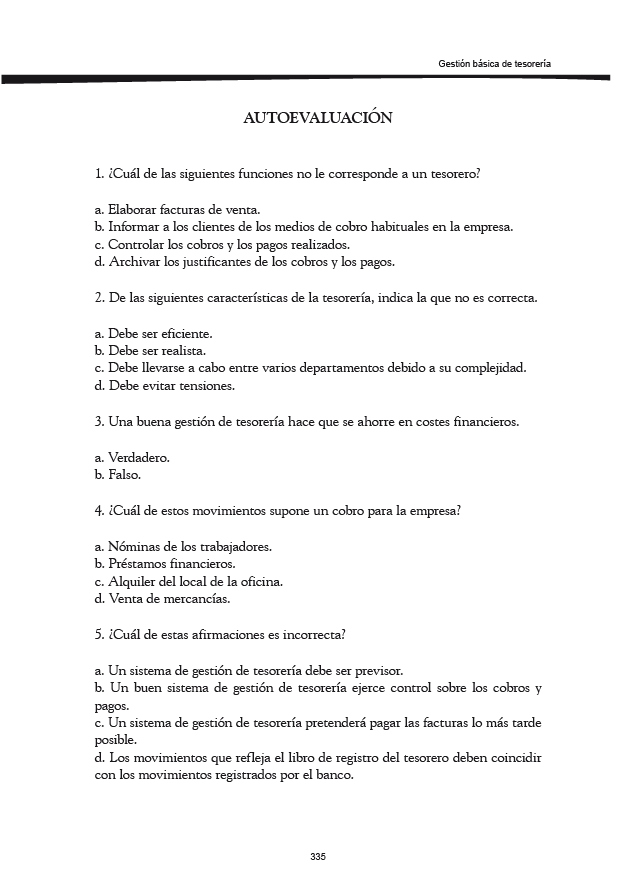 Gestión básica de tesorería

AUTOEVALUACIÓN

1. ¿Cuál de las siguientes funciones no le corresponde a un tesorero?

a. Elaborar facturas de venta.
b. Informar a los clientes de los medios de cobro habituales en la empresa.
c. Controlar los cobros y los pagos realizados.
d. Archivar los justificantes de los cobros y los pagos.

2. De las siguientes características de la tesorería, indica la que no es correcta.

a. Debe ser eficiente.
b. Debe ser realista.
c. Debe llevarse a cabo entre varios departamentos debido a su complejidad.
d. Debe evitar tensiones.

3. Una buena gestión de tesorería hace que se ahorre en costes financieros.

a. Verdadero.
b. Falso.

4. ¿Cuál de estos movimientos supone un cobro para la empresa?

a. Nóminas de los trabajadores.
b. Préstamos financieros.
c. Alquiler del local de la oficina.
d. Venta de mercancías.

5. ¿Cuál de estas afirmaciones es incorrecta?

a. Un sistema de gestión de tesorería debe ser previsor.
b. Un buen sistema de gestión de tesorería ejerce control sobre los cobros y pagos.
c. Un sistema de gestión de tesorería pretenderá pagar las facturas lo más tarde posible.
d. Los movimientos que refleja el libro de registro del tesorero deben coincidir con los movimientos registrados por el banco.

335